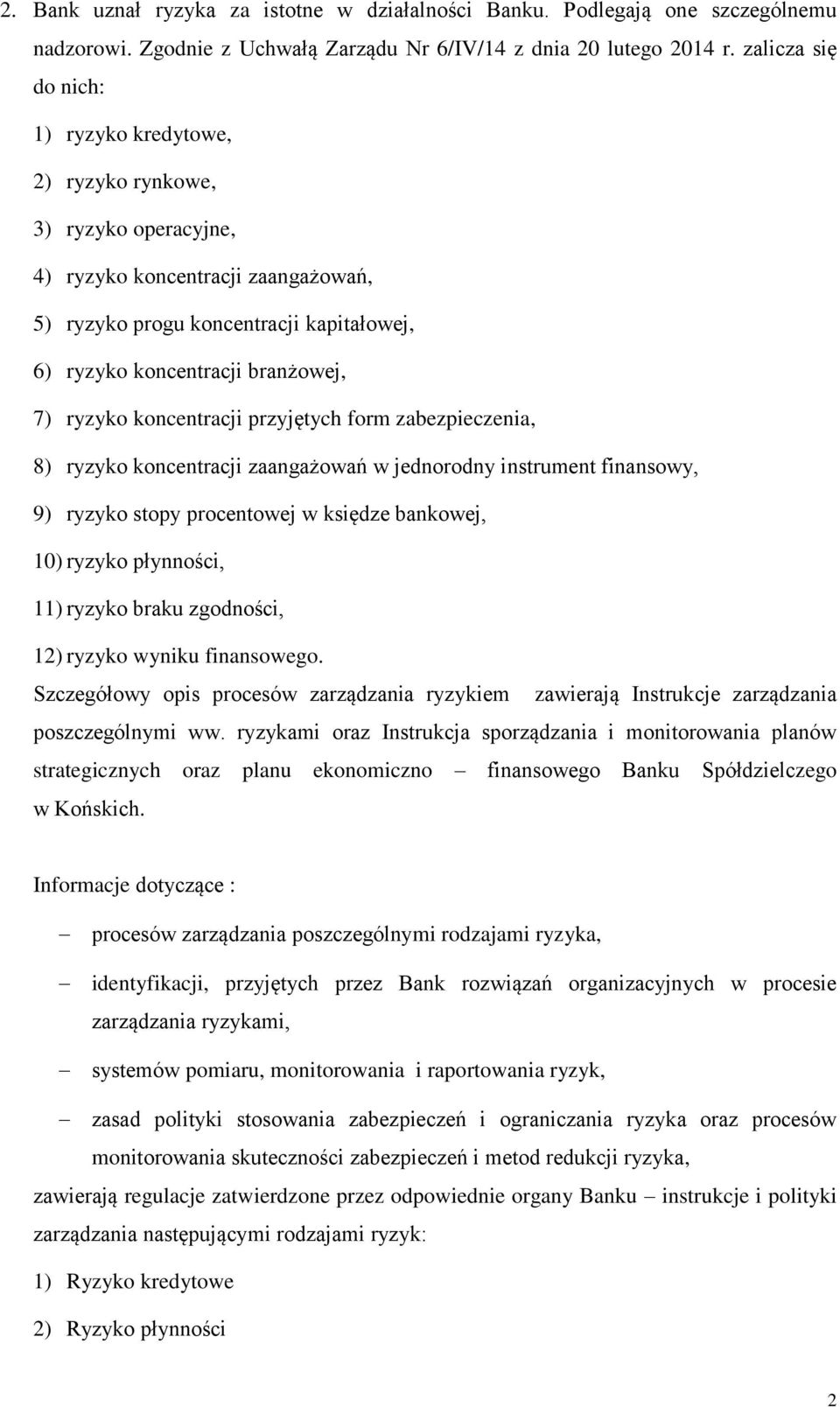 2. Bank uznał ryzyka za istotne w działalności Banku. Podlegają one szczególnemu nadzorowi. Zgodnie z Uchwałą Zarządu Nr 6/IV/14 z dnia 20 lutego 2014 r. zalicza się do nich:

1) ryzyko kredytowe,

2) ryzyko rynkowe,

3) ryzyko operacyjne,

4) ryzyko koncentracji zaangażowań,

5) ryzyko progu koncentracji kapitałowej,

6) ryzyko koncentracji branżowej,

7) ryzyko koncentracji przyjętych form zabezpieczenia,

8) ryzyko koncentracji zaangażowań w jednorodny instrument finansowy,

9) ryzyko stopy procentowej w księdze bankowej,

10) ryzyko płynności,

11) ryzyko braku zgodności,

12) ryzyko wyniku finansowego.

Szczegółowy opis procesów zarządzania ryzykiem zawierają Instrukcje zarządzania poszczególnymi ww. ryzykami oraz Instrukcja sporządzania i monitorowania planów strategicznych oraz planu ekonomiczno – finansowego Banku Spółdzielczego w Końskich.

Informacje dotyczące :

– procesów zarządzania poszczególnymi rodzajami ryzyka,

– identyfikacji, przyjętych przez Bank rozwiązań organizacyjnych w procesie zarządzania ryzykami,

– systemów pomiaru, monitorowania i raportowania ryzyk,

– zasad polityki stosowania zabezpieczeń i ograniczania ryzyka oraz procesów monitorowania skuteczności zabezpieczeń i metod redukcji ryzyka,

zawierają regulacje zatwierdzone przez odpowiednie organy Banku – instrukcje i polityki zarządzania następującymi rodzajami ryzyk:

1) Ryzyko kredytowe

2) Ryzyko płynności

2